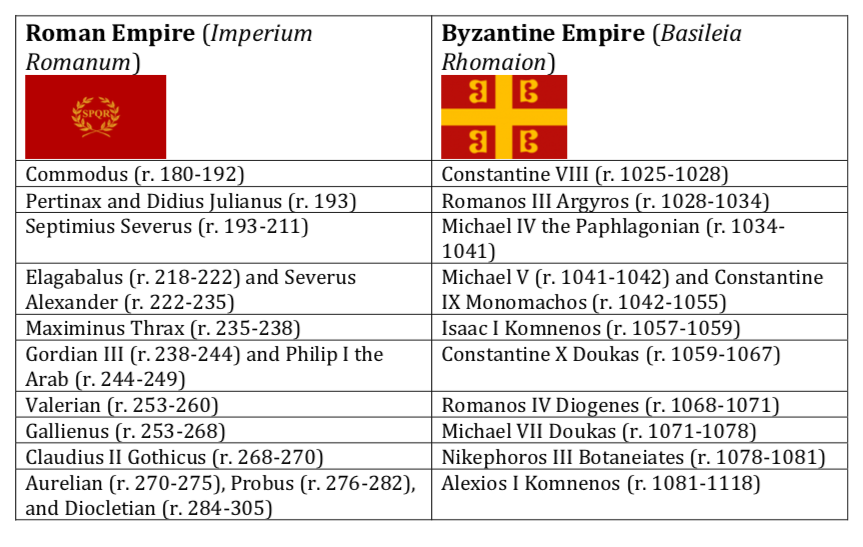 | Roman Empire (Imperium Romanum) SPQR | Byzantine Empire (Basileia Rhomaion) |
|---|---|
| Commodus (r. 180-192) | Constantine VIII (r. 1025-1028) |
| Pertinax and Didius Julianus (r. 193) | Romanos III Argyros (r. 1028-1034) |
| Septimius Severus (r. 193-211) | Michael IV the Paphlagonian (r. 1034-1041) |
| Elagabalus (r. 218-222) and Severus Alexander (r. 222-235) | Michael V (r. 1041-1042) and Constantine IX Monomachos (r. 1042-1055) |
| Maximinus Thrax (r. 235-238) | Isaac I Komnenos (r. 1057-1059) |
| Gordian III (r. 238-244) and Philip I the Arab (r. 244-249) | Constantine X Doukas (r. 1059-1067) |
| Valerian (r. 253-260) | Romanos IV Diogenes (r. 1068-1071) |
| Gallienus (r. 253-268) | Michael VII Doukas (r. 1071-1078) |
| Claudius II Gothicus (r. 268-270) | Nikephoros III Botaneiates (r. 1078-1081) |
| Aurelian (r. 270-275), Probus (r. 276-282), and Diocletian (r. 284-305) | Alexios I Komnenos (r. 1081-1118) |